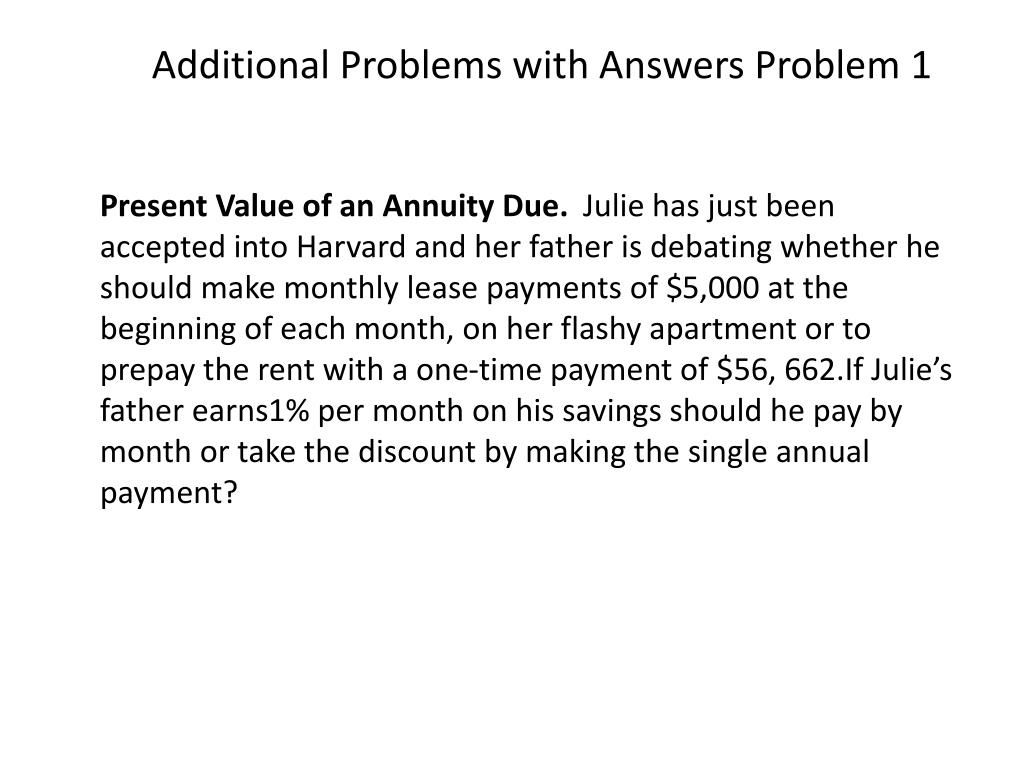 Additional Problems with Answers Problem 1

Present Value of an Annuity Due. Julie has just been accepted into Harvard and her father is debating whether he should make monthly lease payments of $5,000 at the beginning of each month, on her flashy apartment or to prepay the rent with a one-time payment of $56, 662.If Julie's father earns1% per month on his savings should he pay by month or take the discount by making the single annual payment?